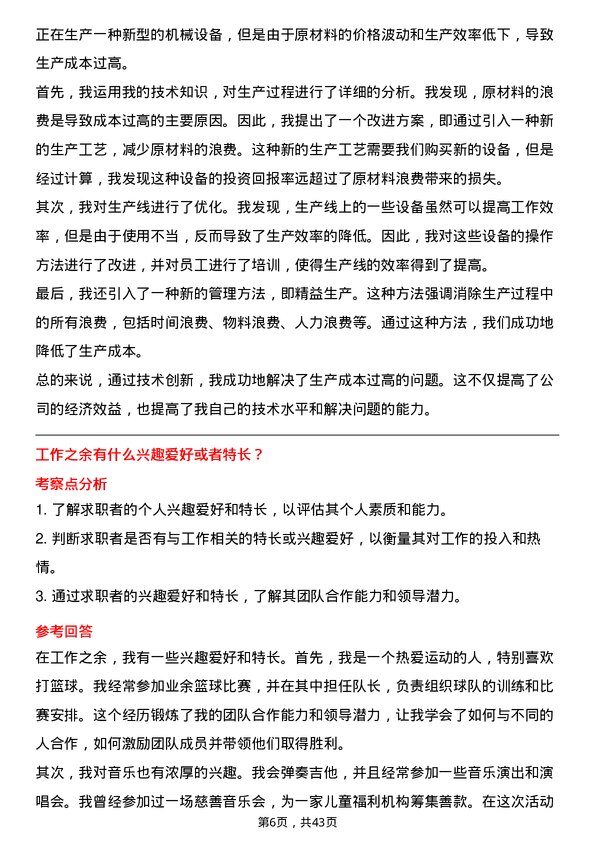 正在生产一种新型的机械设备，但是由于原材料的价格波动和生产效率低下，导致生产成本过高。

首先，我运用我的技术知识，对生产过程进行了详细的分析。我发现，原材料的浪费是导致成本过高的主要原因。因此，我提出了一个改进方案，即通过引入一种新的生产工艺，减少原材料的浪费。这种新的生产工艺需要我们购买新的设备，但是经过计算，我发现这种设备的投资回报率远超过了原材料浪费带来的损失。

其次，我对生产线进行了优化。我发现，生产线上的一些设备虽然可以提高工作效率，但是由于使用不当，反而导致了生产效率的降低。因此，我对这些设备的操作方法进行了改进，并对员工进行了培训，使得生产线的效率得到了提高。

最后，我还引入了一种新的管理方法，即精益生产。这种方法强调消除生产过程中的所有浪费，包括时间浪费、物料浪费、人力浪费等。通过这种方法，我们成功地降低了生产成本。

总的来说，通过技术创新，我成功地解决了生产成本过高的问题。这不仅提高了公司的经济效益，也提高了我自己的技术水平和解决问题的能力。

工作之余有什么兴趣爱好或者特长？

考察点分析

1. 了解求职者的个人兴趣爱好和特长，以评估其个人素质和能力。

2. 判断求职者是否有与工作相关的特长或兴趣爱好，以衡量其对工作的投入和热情。

3. 通过求职者的兴趣爱好和特长，了解其团队合作能力和领导潜力。

参考回答

在工作之余，我有一些兴趣爱好和特长。首先，我是一个热爱运动的人，特别喜欢打篮球。我经常参加业余篮球比赛，并在其中担任队长，负责组织球队的训练和比赛安排。这个经历锻炼了我的团队合作能力和领导潜力，让我学会了如何与不同的人合作，如何激励团队成员并带领他们取得胜利。

其次，我对音乐也有浓厚的兴趣。我会弹奏吉他，并且经常参加一些音乐演出和演唱会。我曾经参加过一场慈善音乐会，为一家儿童福利机构筹集善款。在这次活动

第6页，共43页